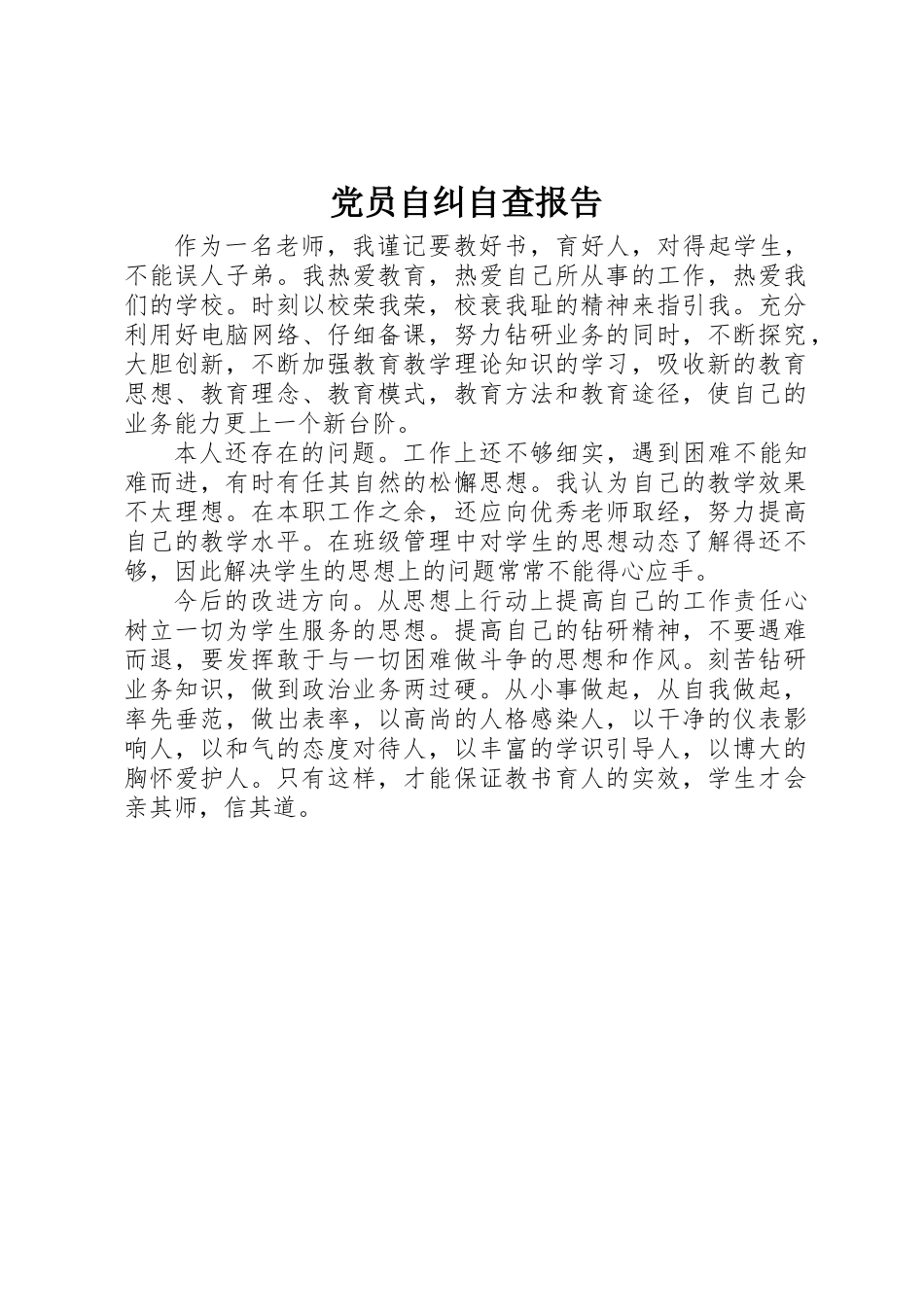 党员自纠自查报告

作为一名老师，我谨记要教好书，育好人，对得起学生，不能误人子弟。我热爱教育，热爱自己所从事的工作，热爱我们的学校。时刻以校荣我荣，校衰我耻的精神来指引我。充分利用好电脑网络、仔细备课，努力钻研业务的同时，不断探究，大胆创新，不断加强教育教学理论知识的学习，吸收新的教育思想、教育理念、教育模式，教育方法和教育途径，使自己的业务能力更上一个新台阶。

本人还存在的问题。工作上还不够细实，遇到困难不能知难而进，有时有任其自然的松懈思想。我认为自己的教学效果不太理想。在本职工作之余，还应向优秀老师取经，努力提高自己的教学水平。在班级管理中对学生的思想动态了解得还不够，因此解决学生的思想上的问题常常不能得心应手。

今后的改进方向。从思想上行动上提高自己的工作责任心树立一切为学生服务的思想。提高自己的钻研精神，不要遇难而退，要发挥敢于与一切困难做斗争的思想和作风。刻苦钻研业务知识，做到政治业务两过硬。从小事做起，从自我做起，率先垂范，做出表率，以高尚的人格感染人，以干净的仪表影响人，以和气的态度对待人，以丰富的学识引导人，以博大的胸怀爱护人。只有这样，才能保证教书育人的实效，学生才会亲其师，信其道。